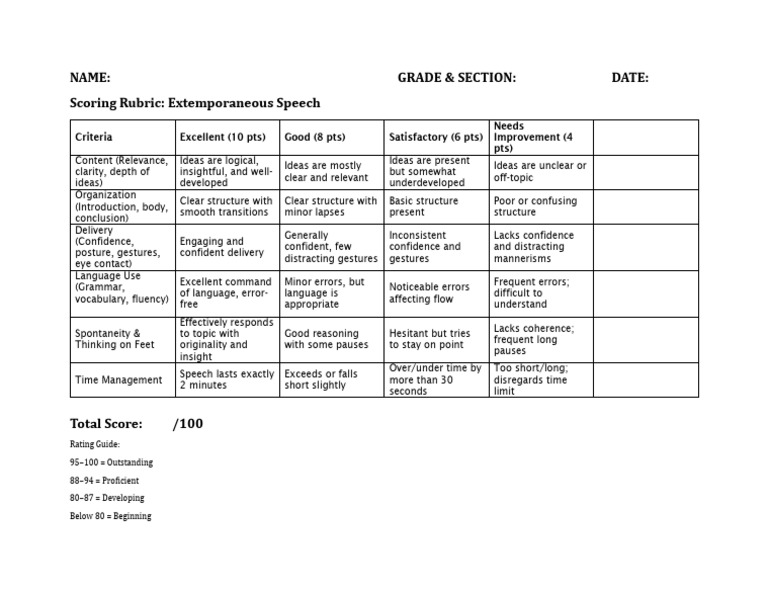 NAME: GRADE & SECTION: DATE:

Scoring Rubric: Extemporaneous Speech

| Criteria | Excellent (10 pts) | Good (8 pts) | Satisfactory (6 pts) | Needs Improvement (4 pts) | |
|---|---|---|---|---|---|
| Content (Relevance, clarity, depth of ideas) | Ideas are logical, insightful, and well-developed | Ideas are mostly clear and relevant | Ideas are present but somewhat underdeveloped | Ideas are unclear or off-topic | |
| Organization (Introduction, body, conclusion) | Clear structure with smooth transitions | Clear structure with minor lapses | Basic structure present | Poor or confusing structure | |
| Delivery (Confidence, posture, gestures, eye contact) | Engaging and confident delivery | Generally confident, few distracting gestures | Inconsistent confidence and gestures | Lacks confidence and distracting mannerisms | |
| Language Use (Grammar, vocabulary, fluency) | Excellent command of language, error-free | Minor errors, but language is appropriate | Noticeable errors affecting flow | Frequent errors; difficult to understand | |
| Spontaneity & Thinking on Feet | Effectively responds to topic with originality and insight | Good reasoning with some pauses | Hesitant but tries to stay on point | Lacks coherence; frequent long pauses | |
| Time Management | Speech lasts exactly 2 minutes | Exceeds or falls short slightly | Over/under time by more than 30 seconds | Too short/long; disregards time limit | |

Total Score: /100

Rating Guide:

95–100 = Outstanding

88–94 = Proficient

80–87 = Developing

Below 80 = Beginning